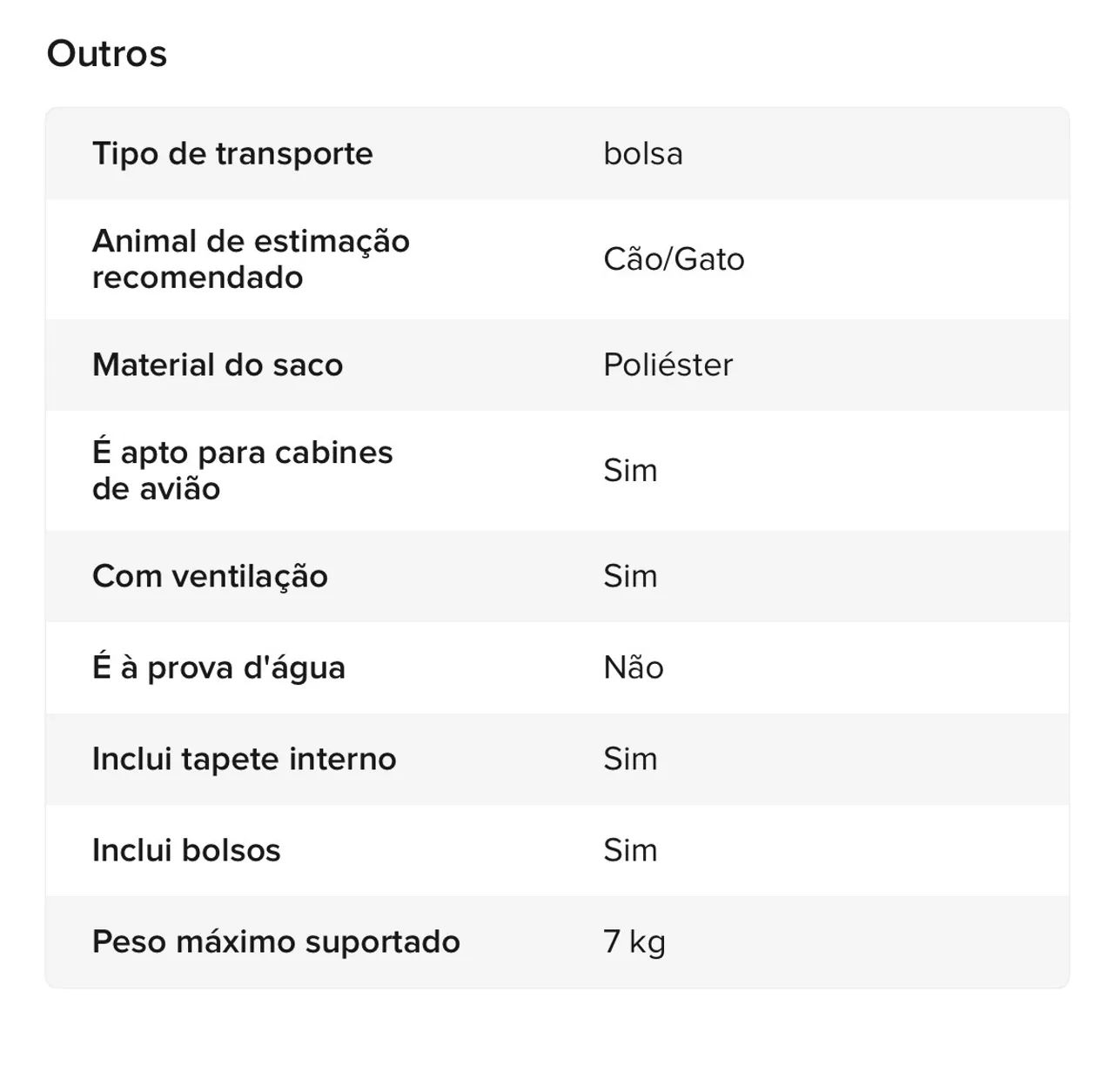 Outros

| | |
|---|---|
| Tipo de transporte | bolsa |
| Animal de estimação recomendado | Cão/Gato |
| Material do saco | Poliéster |
| É apto para cabines de avião | Sim |
| Com ventilação | Sim |
| É à prova d'água | Não |
| Inclui tapete interno | Sim |
| Inclui bolsos | Sim |
| Peso máximo suportado | 7 kg |